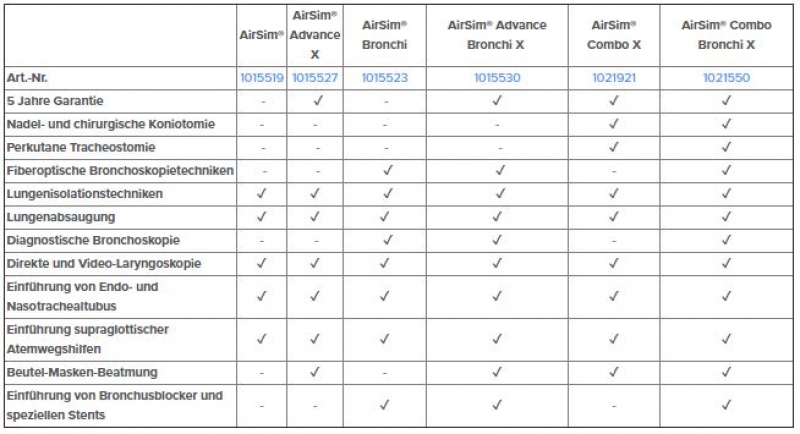 | | AirSim® | AirSim® Advance X | AirSim® Bronchi | AirSim® Advance Bronchi X | AirSim® Combo X | AirSim® Combo Bronchi X |
|---|---|---|---|---|---|---|
| Art.-Nr. | 1015519 | 1015527 | 1015523 | 1015530 | 1021921 | 1021550 |
| 5 Jahre Garantie | - | ✓ | - | ✓ | ✓ | ✓ |
| Nadel- und chirurgische Koniotomie | - | - | - | - | ✓ | ✓ |
| Perkutane Tracheostomie | - | - | - | - | ✓ | ✓ |
| Fiberoptische Bronchoskopietechniken | - | - | ✓ | ✓ | - | ✓ |
| Lungenisolationstechniken | ✓ | ✓ | ✓ | ✓ | ✓ | ✓ |
| Lungenabsaugung | ✓ | ✓ | ✓ | ✓ | ✓ | ✓ |
| Diagnostische Bronchoskopie | - | - | ✓ | ✓ | - | ✓ |
| Direkte und Video-Laryngoskopie | ✓ | ✓ | ✓ | ✓ | ✓ | ✓ |
| Einführung von Endo- und Nasotrachealtubus | ✓ | ✓ | ✓ | ✓ | ✓ | ✓ |
| Einführung supraglottischer Atemwegshilfen | ✓ | ✓ | ✓ | ✓ | ✓ | ✓ |
| Beutel-Masken-Beatmung | - | ✓ | - | ✓ | ✓ | ✓ |
| Einführung von Bronchusblocker und speziellen Stents | - | - | ✓ | ✓ | - | ✓ |